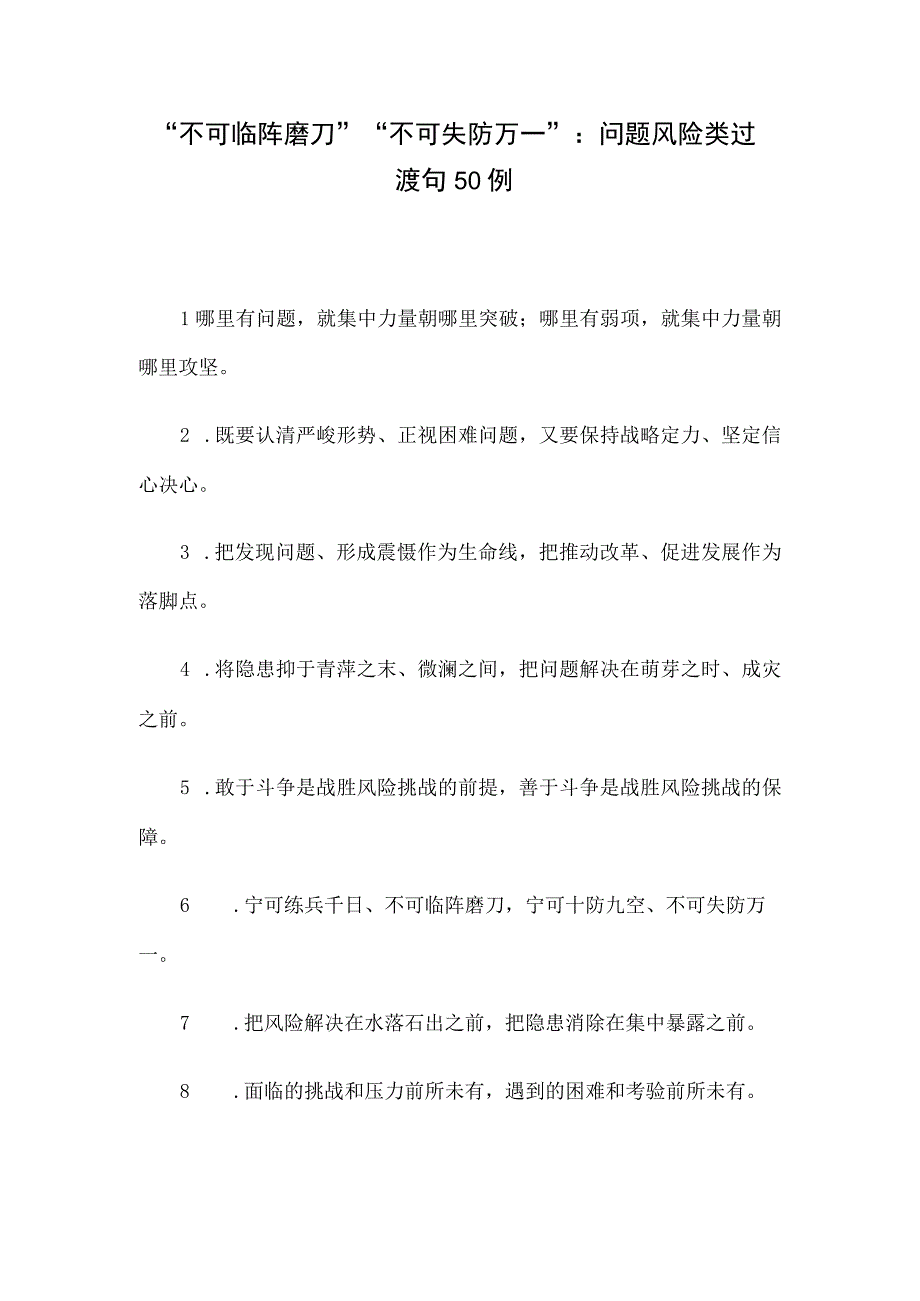 “不可临阵磨刀”“不可失防万一”：问题风险类过渡句50例

1哪里有问题，就集中力量朝哪里突破；哪里有弱项，就集中力量朝哪里攻坚。

2．既要认清严峻形势、正视困难问题，又要保持战略定力、坚定信心决心。

3．把发现问题、形成震慑作为生命线，把推动改革、促进发展作为落脚点。

4．将隐患抑于青萍之末、微澜之间，把问题解决在萌芽之时、成灾之前。

5．敢于斗争是战胜风险挑战的前提，善于斗争是战胜风险挑战的保障。

6．宁可练兵千日、不可临阵磨刀，宁可十防九空、不可失防万一。

7．把风险解决在水落石出之前，把隐患消除在集中暴露之前。

8．面临的挑战和压力前所未有，遇到的困难和考验前所未有。